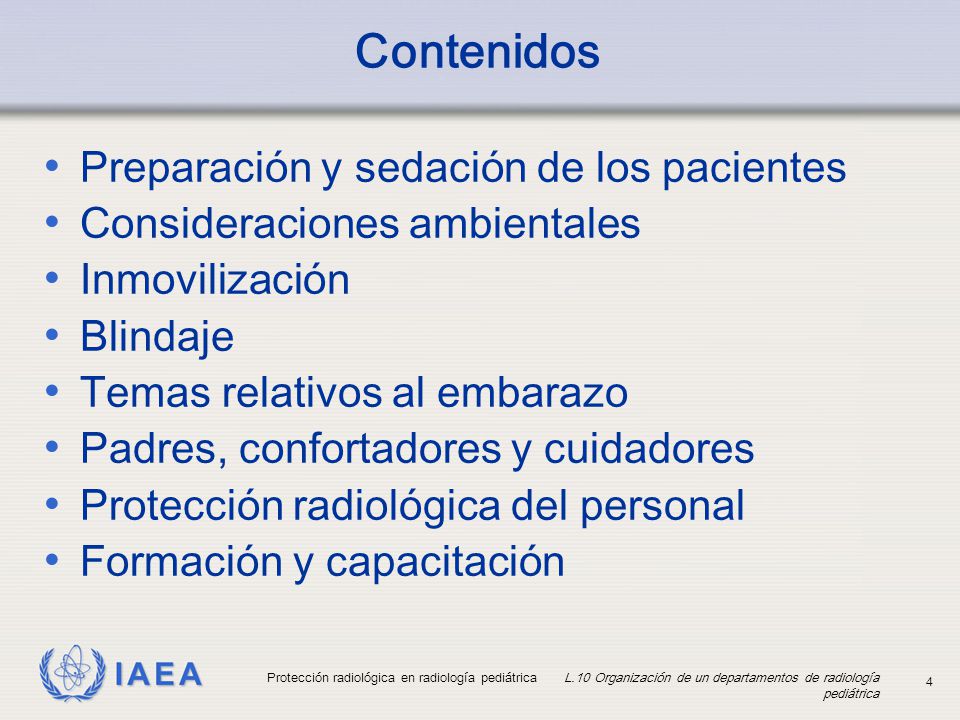 Contenidos

• Preparación y sedación de los pacientes
• Consideraciones ambientales
• Inmovilización
• Blindaje
• Temas relativos al embarazo
• Padres, confortadores y cuidadores
• Protección radiológica del personal
• Formación y capacitación

IAEA

Protección radiológica en radiología pediátrica

L.10 Organización de un departamentos de radiología pediátrica

4